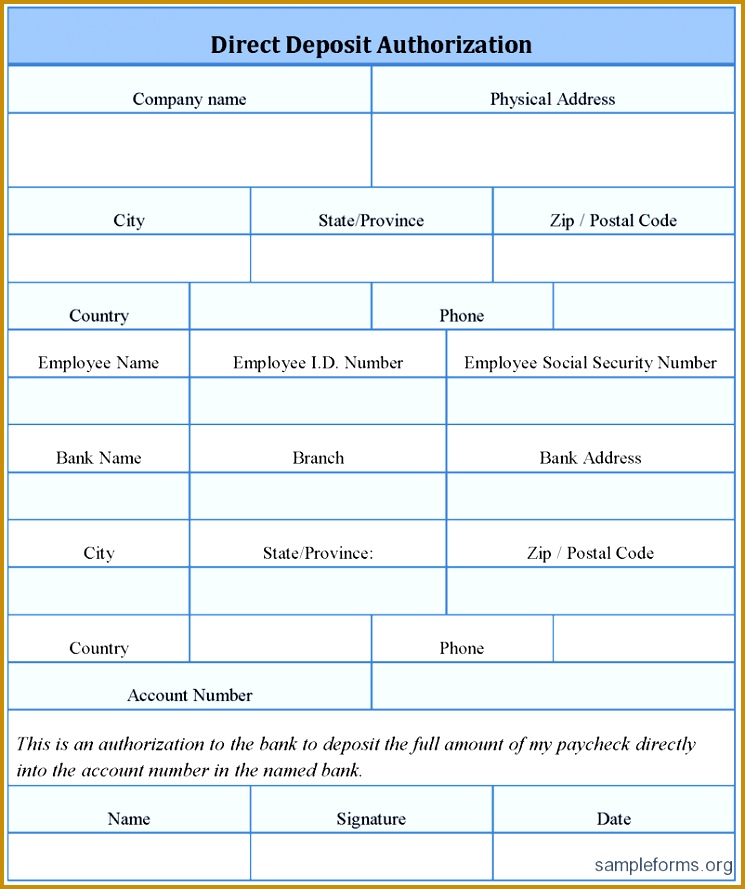 Direct Deposit Authorization

| Company name | Physical Address |
|---|---|
| | |

| City | State/Province | Zip / Postal Code |
|---|---|---|
| | | |

| Country | | Phone | |
|---|---|---|---|

| Employee Name | Employee I.D. Number | Employee Social Security Number |
|---|---|---|
| | | |
| Bank Name | Branch | Bank Address |
| | | |
| City | State/Province: | Zip / Postal Code |
| | | |

| Country | | Phone | |
|---|---|---|---|

| Account Number | |
|---|---|

This is an authorization to the bank to deposit the full amount of my paycheck directly into the account number in the named bank.

| Name | Signature | Date |
|---|---|---|
| | | |

sampleforms.org